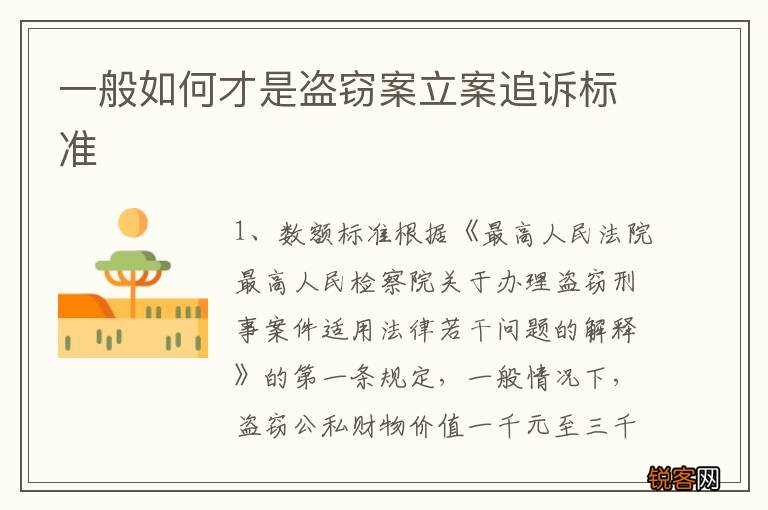 一般如何才是盗窃案立案追诉标准

1、数额标准根据《最高人民法院最高人民检察院关于办理盗窃刑事案件适用法律若干问题的解释》的第一条规定，一般情况下，盗窃公私财物价值一千元至三千

锐客网